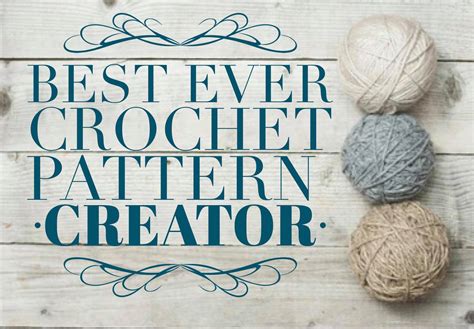 BEST EVER CROCHET PATTERN
·CREATOR·